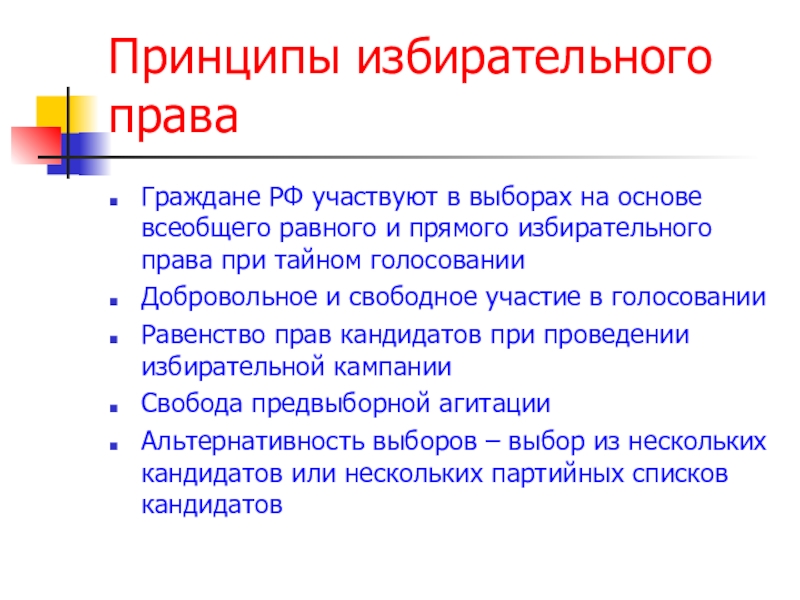 Принципы избирательного права

• Граждане РФ участвуют в выборах на основе всеобщего равного и прямого избирательного права при тайном голосовании
• Добровольное и свободное участие в голосовании
• Равенство прав кандидатов при проведении избирательной кампании
• Свобода предвыборной агитации
• Альтернативность выборов – выбор из нескольких кандидатов или нескольких партийных списков кандидатов